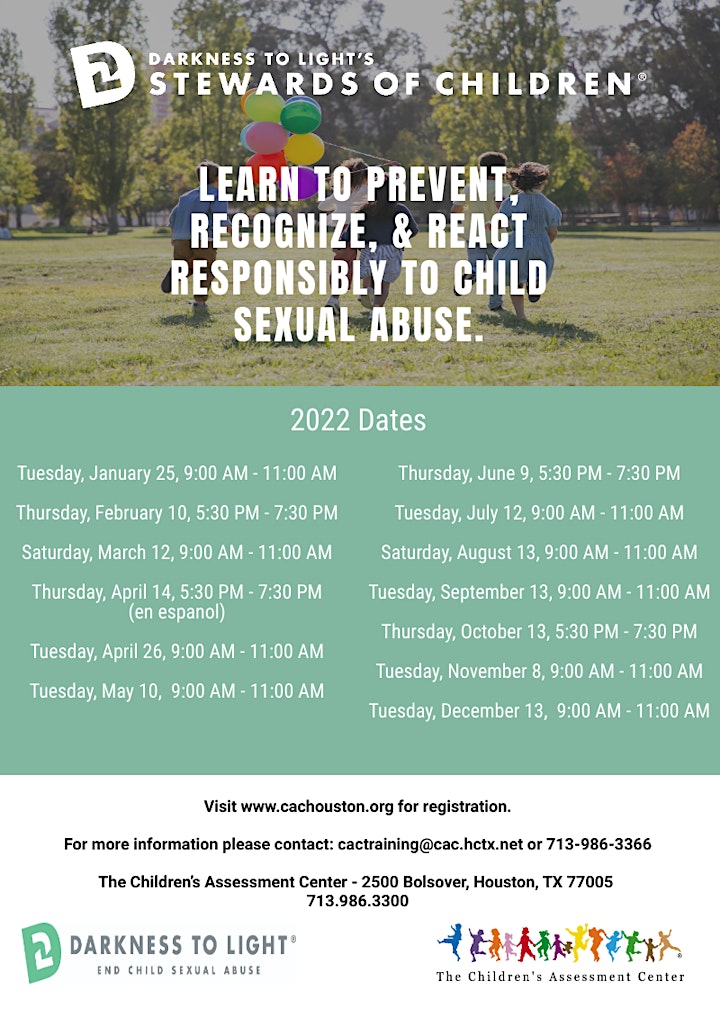 DARKNESS TO LIGHT'S
STEWARDS OF CHILDREN®

LEARN TO PREVENT, RECOGNIZE, & REACT RESPONSIBLY TO CHILD SEXUAL ABUSE.

2022 Dates

Tuesday, January 25, 9:00 AM - 11:00 AM

Thursday, February 10, 5:30 PM - 7:30 PM

Saturday, March 12, 9:00 AM - 11:00 AM

Thursday, April 14, 5:30 PM - 7:30 PM (en espanol)

Tuesday, April 26, 9:00 AM - 11:00 AM

Tuesday, May 10, 9:00 AM - 11:00 AM

Thursday, June 9, 5:30 PM - 7:30 PM

Tuesday, July 12, 9:00 AM - 11:00 AM

Saturday, August 13, 9:00 AM - 11:00 AM

Tuesday, September 13, 9:00 AM - 11:00 AM

Thursday, October 13, 5:30 PM - 7:30 PM

Tuesday, November 8, 9:00 AM - 11:00 AM

Tuesday, December 13, 9:00 AM - 11:00 AM

Visit www.cachouston.org for registration.

For more information please contact: cactraining@cac.hctx.net or 713-986-3366

The Children's Assessment Center - 2500 Bolsover, Houston, TX 77005
713.986.3300

DARKNESS TO LIGHT®
END CHILD SEXUAL ABUSE

The Children's Assessment Center